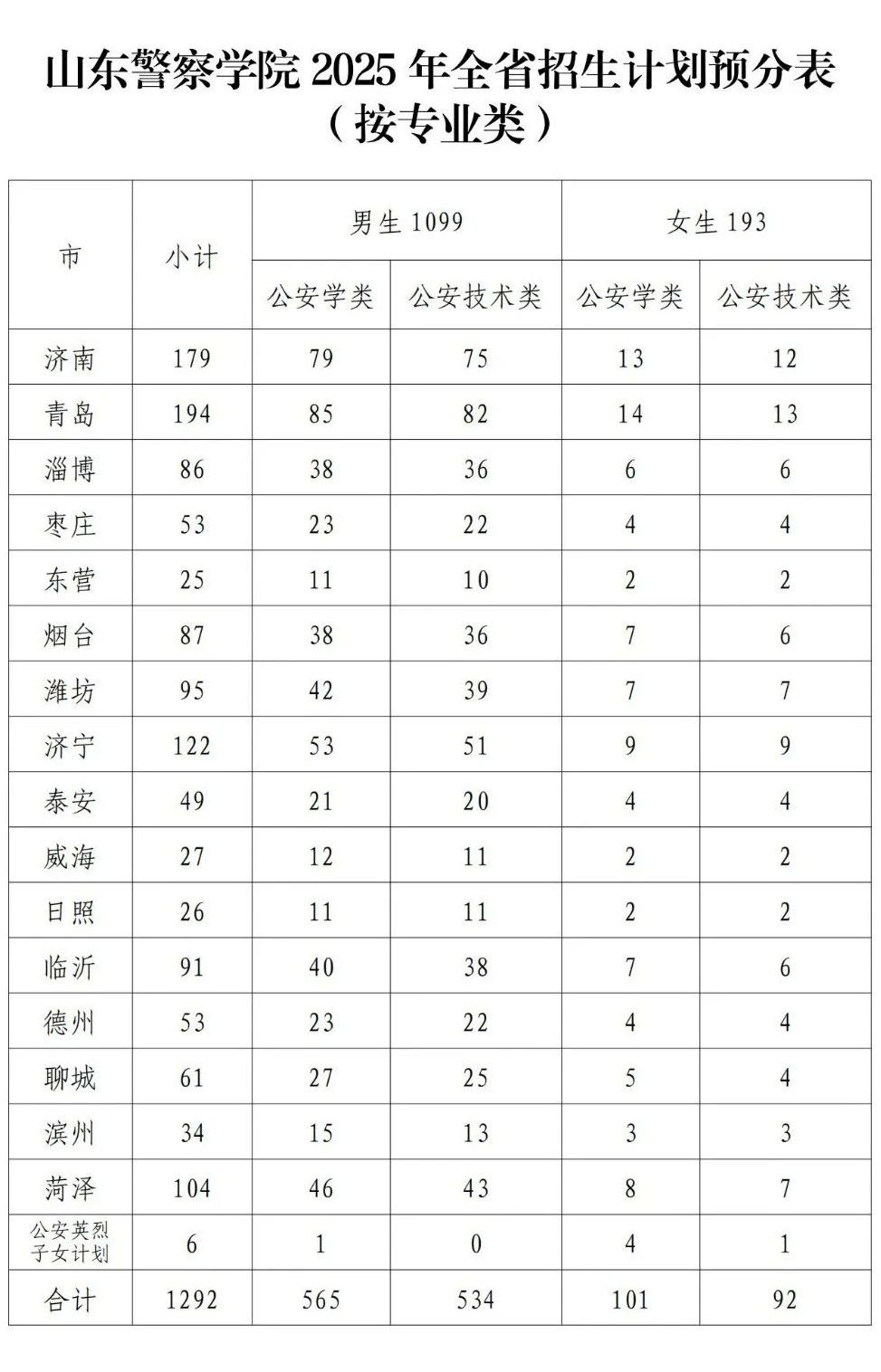 山东警察学院 2025 年全省招生计划预分表
（按专业类）

| 市 | 小计 | 男生 1099 |  | 女生 193 |  |
|---|---|---|---|---|---|
|  |  | 公安学类 | 公安技术类 | 公安学类 | 公安技术类 |
| 济南 | 179 | 79 | 75 | 13 | 12 |
| 青岛 | 194 | 85 | 82 | 14 | 13 |
| 淄博 | 86 | 38 | 36 | 6 | 6 |
| 枣庄 | 53 | 23 | 22 | 4 | 4 |
| 东营 | 25 | 11 | 10 | 2 | 2 |
| 烟台 | 87 | 38 | 36 | 7 | 6 |
| 潍坊 | 95 | 42 | 39 | 7 | 7 |
| 济宁 | 122 | 53 | 51 | 9 | 9 |
| 泰安 | 49 | 21 | 20 | 4 | 4 |
| 威海 | 27 | 12 | 11 | 2 | 2 |
| 日照 | 26 | 11 | 11 | 2 | 2 |
| 临沂 | 91 | 40 | 38 | 7 | 6 |
| 德州 | 53 | 23 | 22 | 4 | 4 |
| 聊城 | 61 | 27 | 25 | 5 | 4 |
| 滨州 | 34 | 15 | 13 | 3 | 3 |
| 菏泽 | 104 | 46 | 43 | 8 | 7 |
| 公安英烈子女计划 | 6 | 1 | 0 | 4 | 1 |
| 合计 | 1292 | 565 | 534 | 101 | 92 |